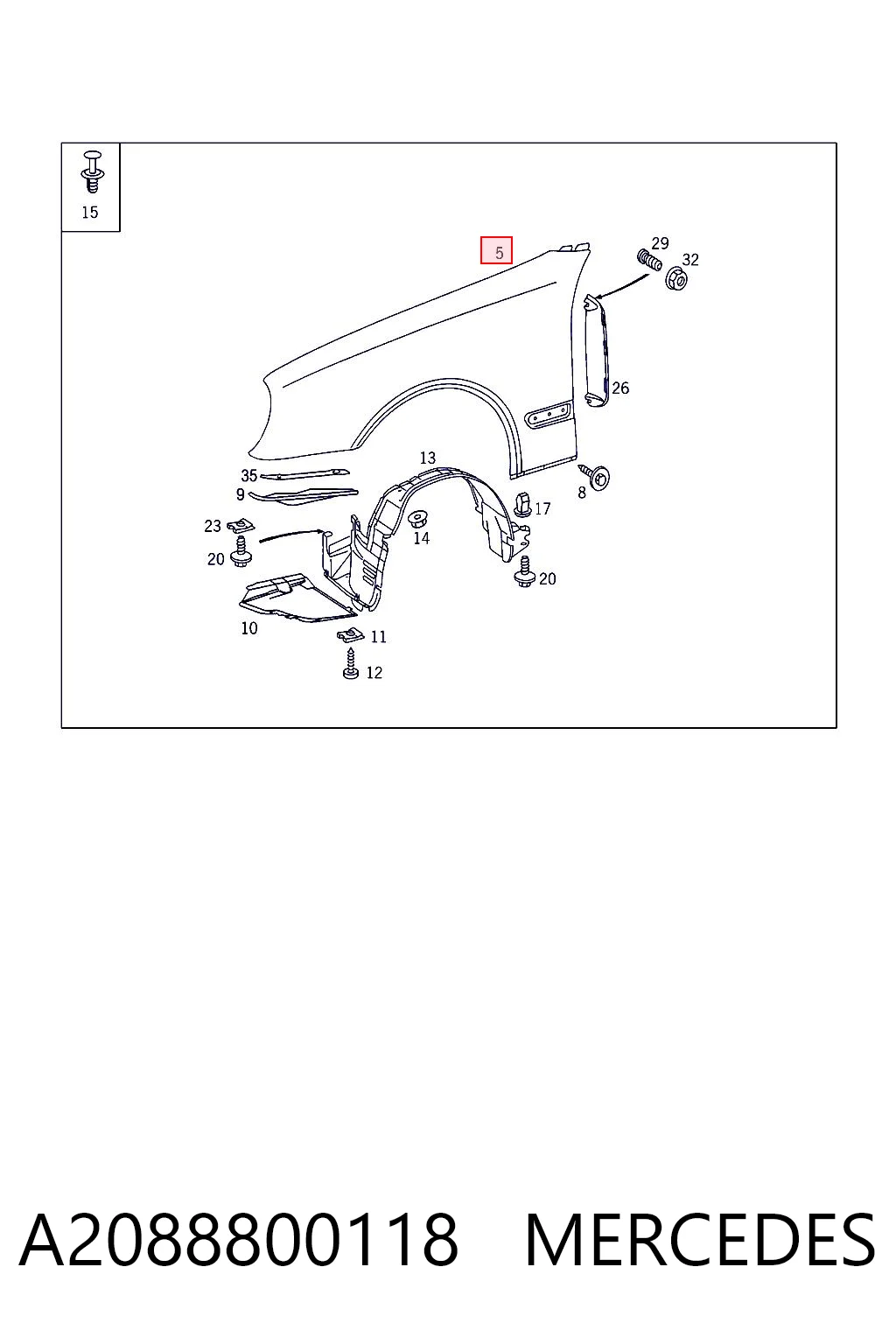 15

5

29

32

26

13

35

9

8

17

23

14

20

20

10

11

12

A2088800118 MERCEDES